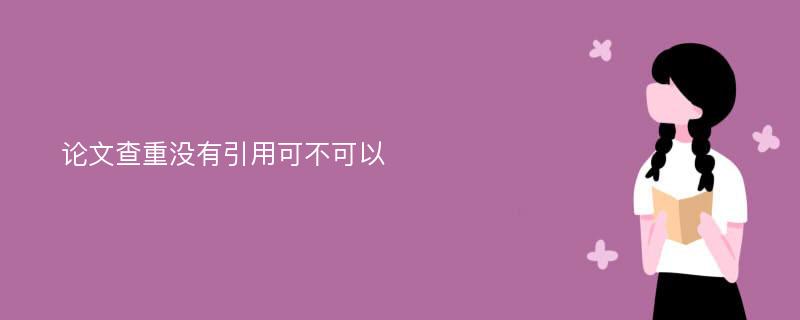 论文查重没有引用可不可以